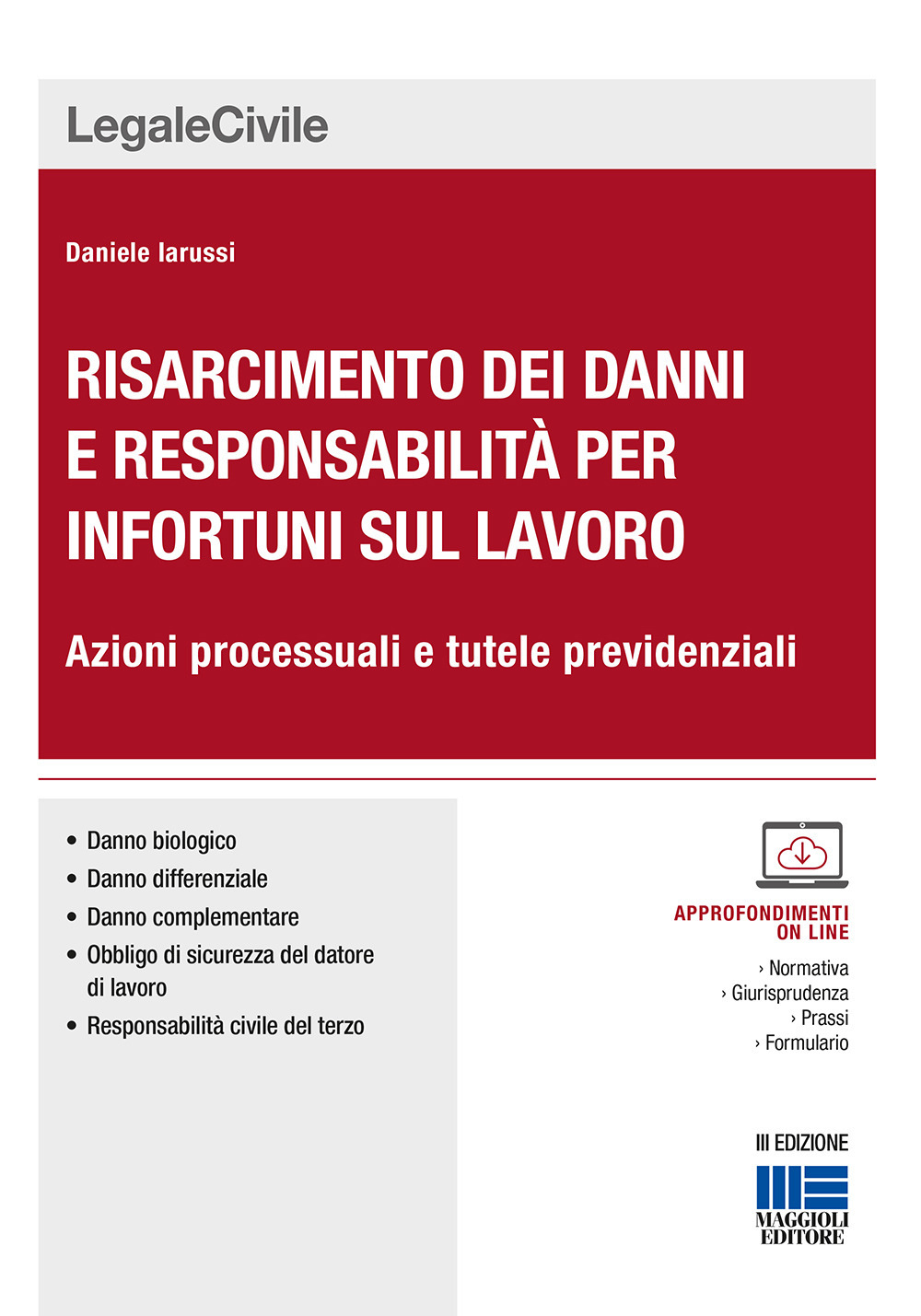 LegaleCivile

Daniele Iarussi

RISARCIMENTO DEI DANNI E RESPONSABILITÀ PER INFORTUNI SUL LAVORO

Azioni processuali e tutele previdenziali

• Danno biologico
• Danno differenziale
• Danno complementare
• Obbligo di sicurezza del datore di lavoro
• Responsabilità civile del terzo

APPROFONDIMENTI ON LINE
› Normativa
› Giurisprudenza
› Prassi
› Formulario

III EDIZIONE

MAGGIOLI EDITORE